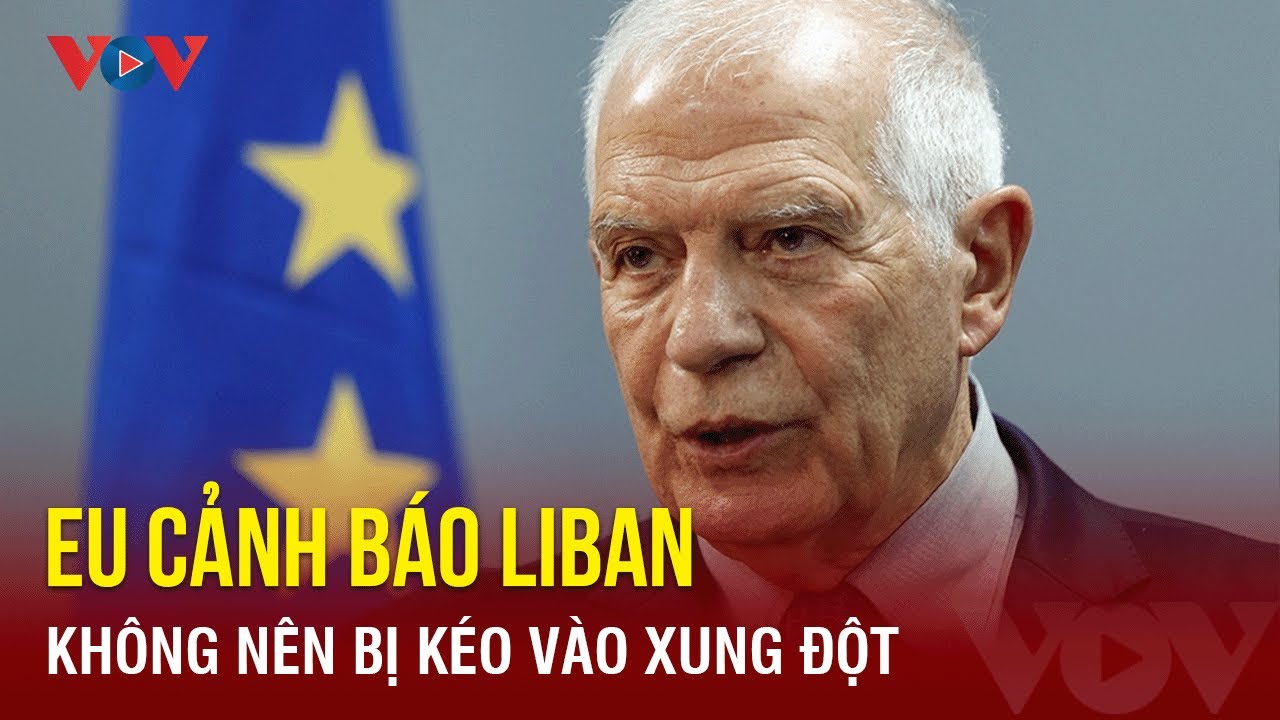 VOV

EU CẢNH BÁO LIBAN
KHÔNG NÊN BỊ KÉO VÀO XUNG ĐỘT

VOV